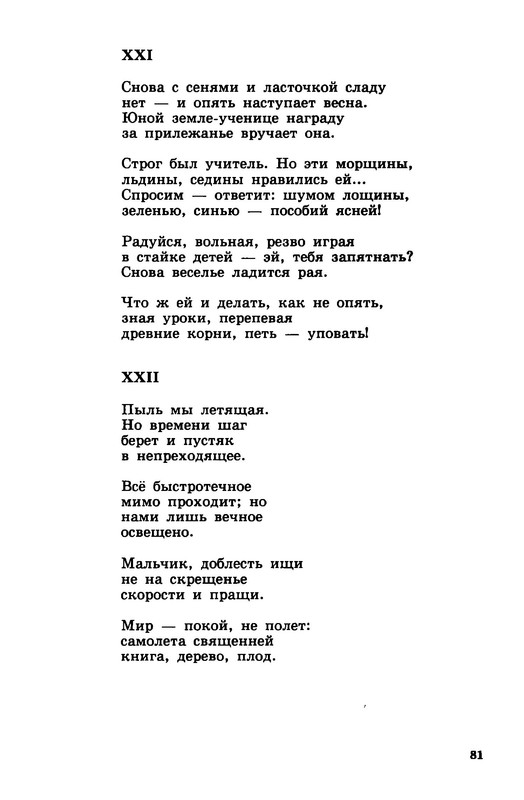 XXI

Снова с сенями и ласточкой сладу
нет — и опять наступает весна.
Юной земле-ученице награду
за прилежанье вручает она.

Строг был учитель. Но эти морщины,
льдины, седины нравились ей...
Спросим — ответит: шумом лощины,
зеленью, синью — пособий ясней!

Радуйся, вольная, резво играя
в стайке детей — эй, тебя запятнать?
Снова веселье ладится рая.

Что ж ей и делать, как не опять,
зная уроки, перепевая
древние корни, петь — уповать!

XXII

Пыль мы летящая.
Но времени шаг
берет и пустяк
в непреходящее.

Всё быстротечное
мимо проходит; но
нами лишь вечное
освещено.

Мальчик, доблесть ищи
не на скрещенье
скорости и пращи.

Мир — покой, не полет:
самолета священней
книга, дерево, плод.

81